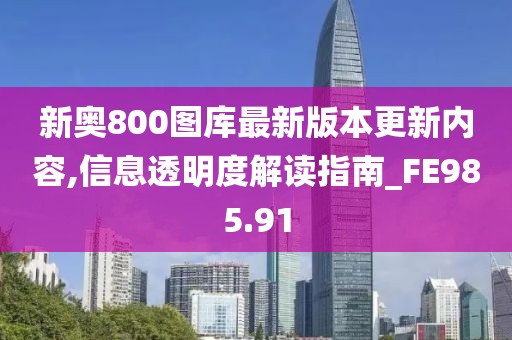 新奥800图库最新版本更新内容,信息透明度解读指南_FE985.91